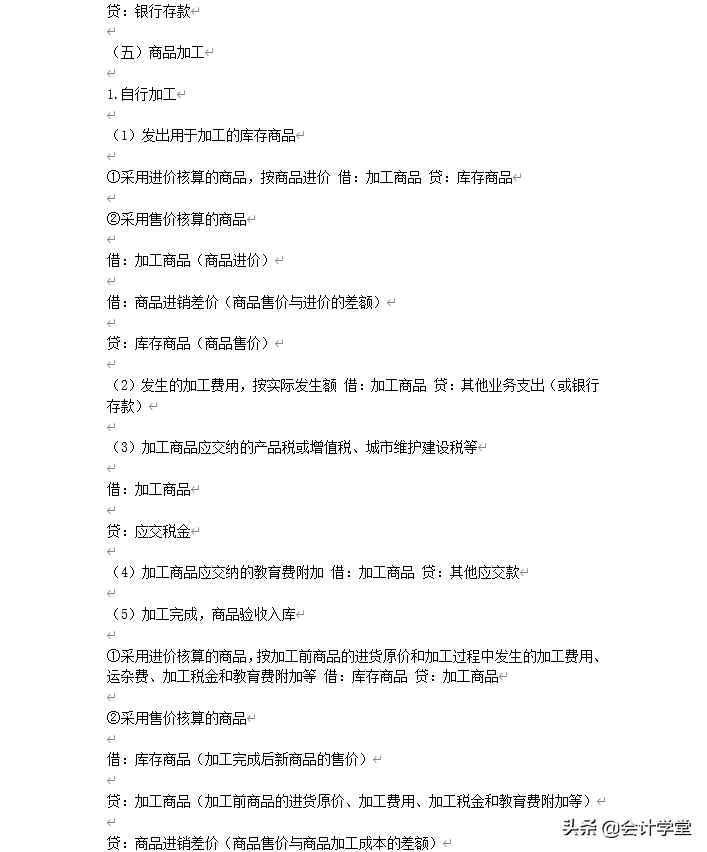 贷：银行存款

（五）商品加工

1.自行加工

（1）发出用于加工的库存商品

①采用进价核算的商品，按商品进价 借：加工商品 贷：库存商品

②采用售价核算的商品

借：加工商品（商品进价）

借：商品进销差价（商品售价与进价的差额）

贷：库存商品（商品售价）

（2）发生的加工费用，按实际发生额 借：加工商品 贷：其他业务支出（或银行存款）

（3）加工商品应交纳的产品税或增值税、城市维护建设税等

借：加工商品

贷：应交税金

（4）加工商品应交纳的教育费附加 借：加工商品 贷：其他应交款

（5）加工完成，商品验收入库

①采用进价核算的商品，按加工前商品的进货原价和加工过程中发生的加工费用、运杂费、加工税金和教育费附加等 借：库存商品 贷：加工商品

②采用售价核算的商品

借：库存商品（加工完成后新商品的售价）

贷：加工商品（加工前商品的进货原价、加工费用、加工税金和教育费附加等）

贷：商品进销差价（商品售价与商品加工成本的差额）

头条 @会计学堂